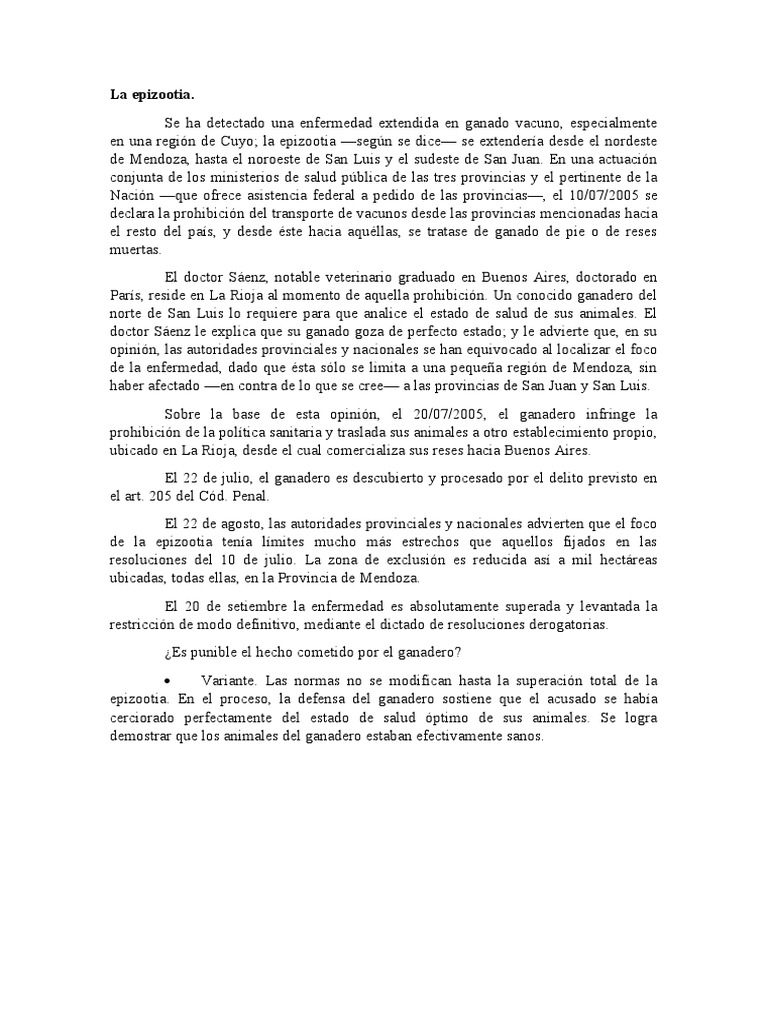 **La epizootia.**

Se ha detectado una enfermedad extendida en ganado vacuno, especialmente en una región de Cuyo; la epizootia —según se dice— se extendería desde el nordeste de Mendoza, hasta el noroeste de San Luis y el sudeste de San Juan. En una actuación conjunta de los ministerios de salud pública de las tres provincias y el pertinente de la Nación —que ofrece asistencia federal a pedido de las provincias—, el 10/07/2005 se declara la prohibición del transporte de vacunos desde las provincias mencionadas hacia el resto del país, y desde éste hacia aquéllas, se tratase de ganado de pie o de reses muertas.

El doctor Sáenz, notable veterinario graduado en Buenos Aires, doctorado en París, reside en La Rioja al momento de aquella prohibición. Un conocido ganadero del norte de San Luis lo requiere para que analice el estado de salud de sus animales. El doctor Sáenz le explica que su ganado goza de perfecto estado; y le advierte que, en su opinión, las autoridades provinciales y nacionales se han equivocado al localizar el foco de la enfermedad, dado que ésta sólo se limita a una pequeña región de Mendoza, sin haber afectado —en contra de lo que se cree— a las provincias de San Juan y San Luis.

Sobre la base de esta opinión, el 20/07/2005, el ganadero infringe la prohibición de la política sanitaria y traslada sus animales a otro establecimiento propio, ubicado en La Rioja, desde el cual comercializa sus reses hacia Buenos Aires.

El 22 de julio, el ganadero es descubierto y procesado por el delito previsto en el art. 205 del Cód. Penal.

El 22 de agosto, las autoridades provinciales y nacionales advierten que el foco de la epizootia tenía límites mucho más estrechos que aquellos fijados en las resoluciones del 10 de julio. La zona de exclusión es reducida así a mil hectáreas ubicadas, todas ellas, en la Provincia de Mendoza.

El 20 de setiembre la enfermedad es absolutamente superada y levantada la restricción de modo definitivo, mediante el dictado de resoluciones derogatorias.

¿Es punible el hecho cometido por el ganadero?

• Variante. Las normas no se modifican hasta la superación total de la epizootia. En el proceso, la defensa del ganadero sostiene que el acusado se había cerciorado perfectamente del estado de salud óptimo de sus animales. Se logra demostrar que los animales del ganadero estaban efectivamente sanos.